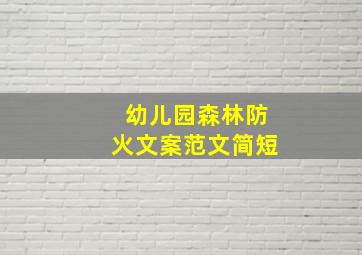 幼儿园森林防火文案范文简短